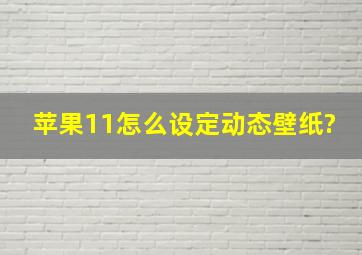 苹果11怎么设定动态壁纸?